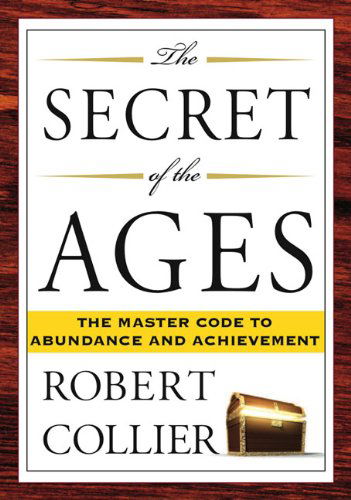 The
SECRET
of the
AGES

THE MASTER CODE TO ABUNDANCE AND ACHIEVEMENT

ROBERT COLLIER